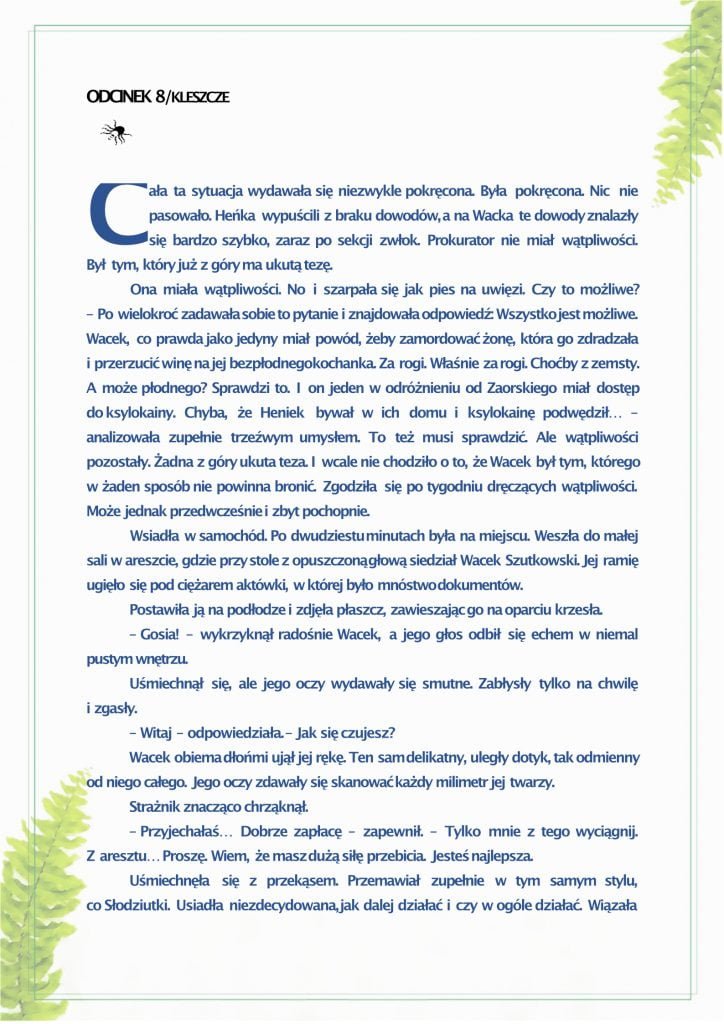 ODCINEK 8/KLESZCZE

Cała ta sytuacja wydawała się niezwykle pokręcona. Była pokręcona. Nic nie pasowało. Heńka wypuścili z braku dowodów, a na Wacka te dowody znalazły się bardzo szybko, zaraz po sekcji zwłok. Prokurator nie miał wątpliwości. Był tym, który już z góry ma ukutą tezę.

Ona miała wątpliwości. No i szarpała się jak pies na uwięzi. Czy to możliwe? – Po wielokroć zadawała sobie to pytanie i znajdowała odpowiedź: Wszystko jest możliwe. Wacek, co prawda jako jedyny miał powód, żeby zamordować żonę, która go zdradzała i przerzucić winę na jej bezpłodnego kochanka. Za rogi. Właśnie za rogi. Choćby z zemsty. A może płodnego? Sprawdzi to. I on jeden w odróżnieniu od Zaorskiego miał dostęp do ksylokainy. Chyba, że Heniek bywał w ich domu i ksylokainę podwędził… – analizowała zupełnie trzeźwym umysłem. To też musi sprawdzić. Ale wątpliwości pozostały. Żadna z góry ukuta teza. I wcale nie chodziło o to, że Wacek był tym, którego w żaden sposób nie powinna bronić. Zgodziła się po tygodniu dręczących wątpliwości. Może jednak przedwcześnie i zbyt pochopnie.

Wsiadła w samochód. Po dwudziestu minutach była na miejscu. Weszła do małej sali w areszcie, gdzie przy stole z opuszczoną głową siedział Wacek Szutkowski. Jej ramię ugięło się pod ciężarem aktówki, w której było mnóstwo dokumentów.

Postawiła ją na podłodze i zdjęła płaszcz, zawieszając go na oparciu krzesła.

– Gosia! – wykrzyknął radośnie Wacek, a jego głos odbił się echem w niemal pustym wnętrzu.

Uśmiechnął się, ale jego oczy wydawały się smutne. Zabłysły tylko na chwilę i zgasły.

– Witaj – odpowiedziała. – Jak się czujesz?

Wacek obiema dłońmi ujął jej rękę. Ten sam delikatny, uległy dotyk, tak odmienny od niego całego. Jego oczy zdawały się skanować każdy milimetr jej twarzy.

Strażnik znacząco chrząknął.

– Przyjechałaś… Dobrze zapłacę – zapewnił. – Tylko mnie z tego wyciągnij. Z aresztu… Proszę. Wiem, że masz dużą siłę przebicia. Jesteś najlepsza.

Uśmiechnęła się z przekąsem. Przemawiał zupełnie w tym samym stylu, co Słodziutki. Usiadła niezdecydowana, jak dalej działać i czy w ogóle działać. Wiązała